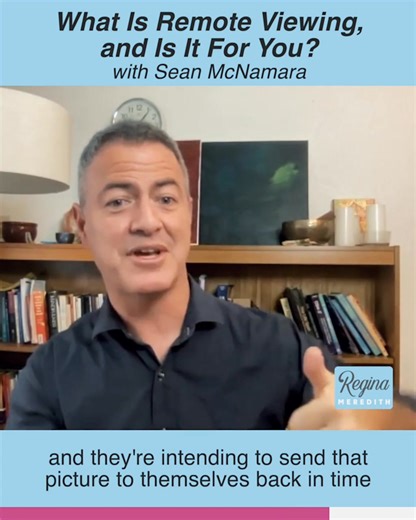 What Is Remote Viewing, and Is It For You?
with Sean McNamara

Regina
MEREDITH

and they're intending to send that picture to themselves back in time